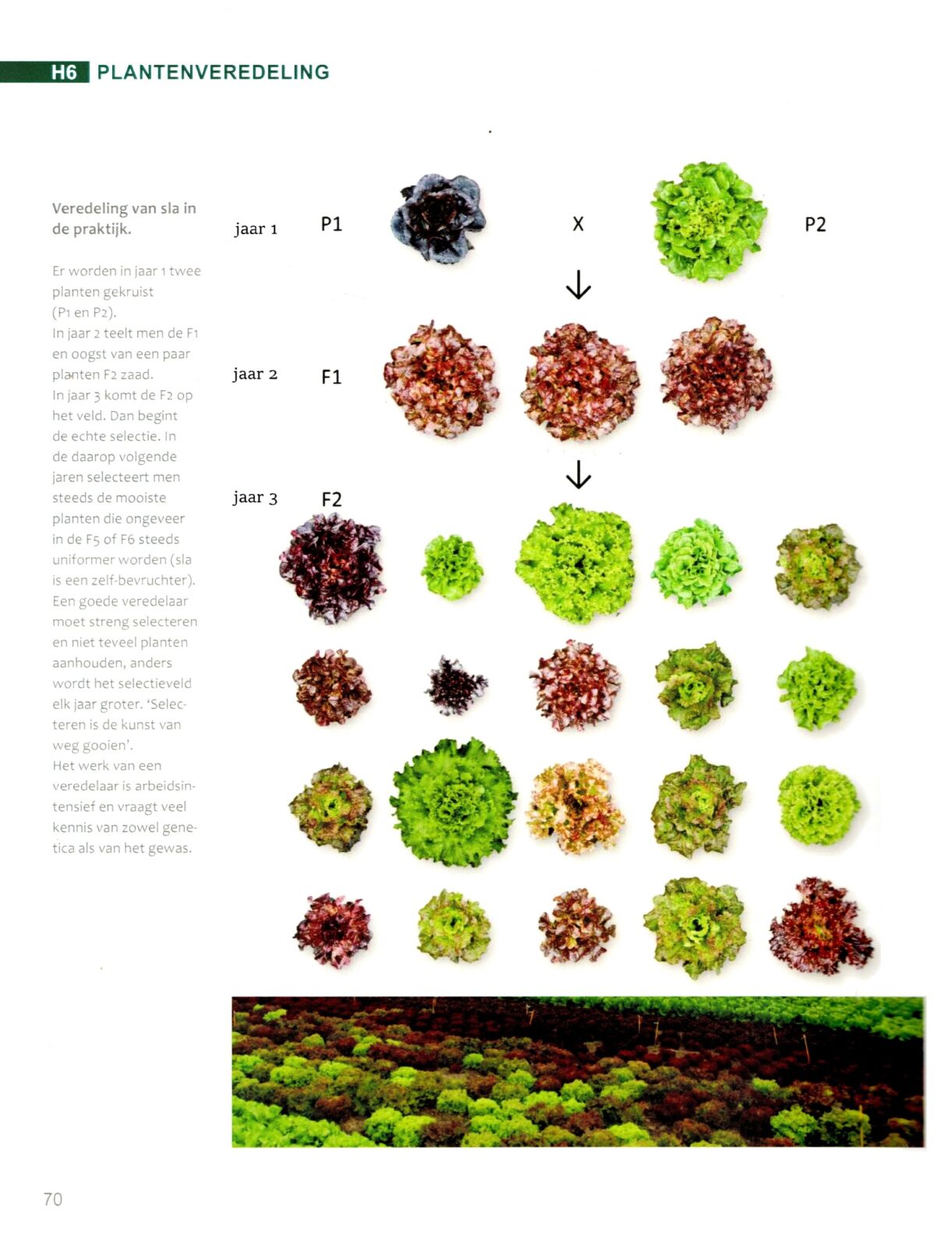 H6 PLANTENVEREDELING

Veredeling van sla in de praktijk.

Er worden in jaar 1 twee planten gekruist (P1 en P2).
In jaar 2 teelt men de F1 en oogst van een paar planten F2 zaad.
In jaar 3 komt de F2 op het veld. Dan begint de echte selectie. In de daarop volgende jaren selecteert men steeds de mooiste planten die ongeveer in de F5 of F6 steeds uniformer worden (sla is een zelf-bevruchter).
Een goede veredelaar moet streng selecteren en niet teveel planten aanhouden, anders wordt het selectieveld elk jaar groter. 'Selecteren is de kunst van weg gooien'.
Het werk van een veredelaar is arbeidsintensief en vraagt veel kennis van zowel genetica als van het gewas.

jaar 1 P1 X P2

jaar 2 F1

jaar 3 F2

70